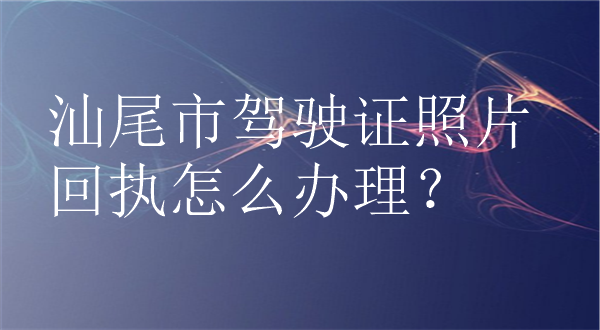 汕尾市驾驶证照片回执怎么办理？